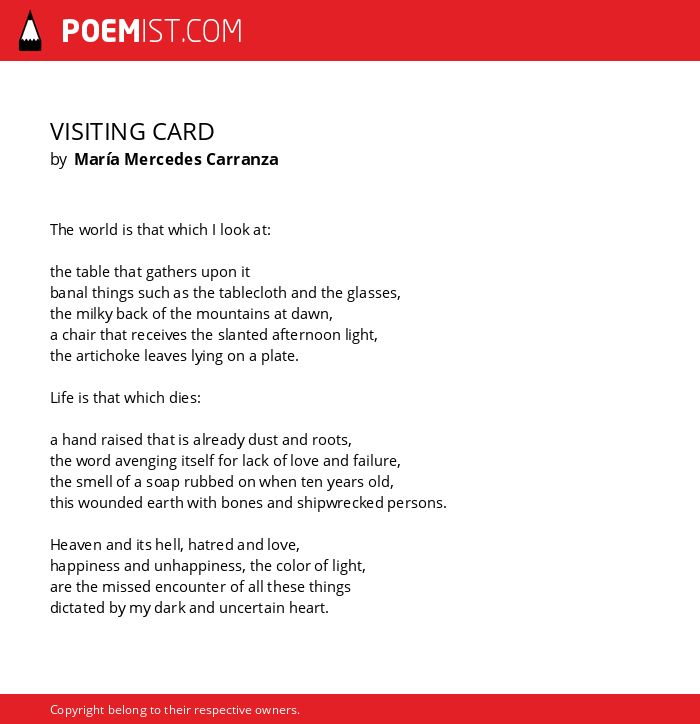 POEMIST.COM

VISITING CARD
by María Mercedes Carranza

The world is that which I look at:

the table that gathers upon it
banal things such as the tablecloth and the glasses,
the milky back of the mountains at dawn,
a chair that receives the slanted afternoon light,
the artichoke leaves lying on a plate.

Life is that which dies:

a hand raised that is already dust and roots,
the word avenging itself for lack of love and failure,
the smell of a soap rubbed on when ten years old,
this wounded earth with bones and shipwrecked persons.

Heaven and its hell, hatred and love,
happiness and unhappiness, the color of light,
are the missed encounter of all these things
dictated by my dark and uncertain heart.

Copyright belong to their respective owners.